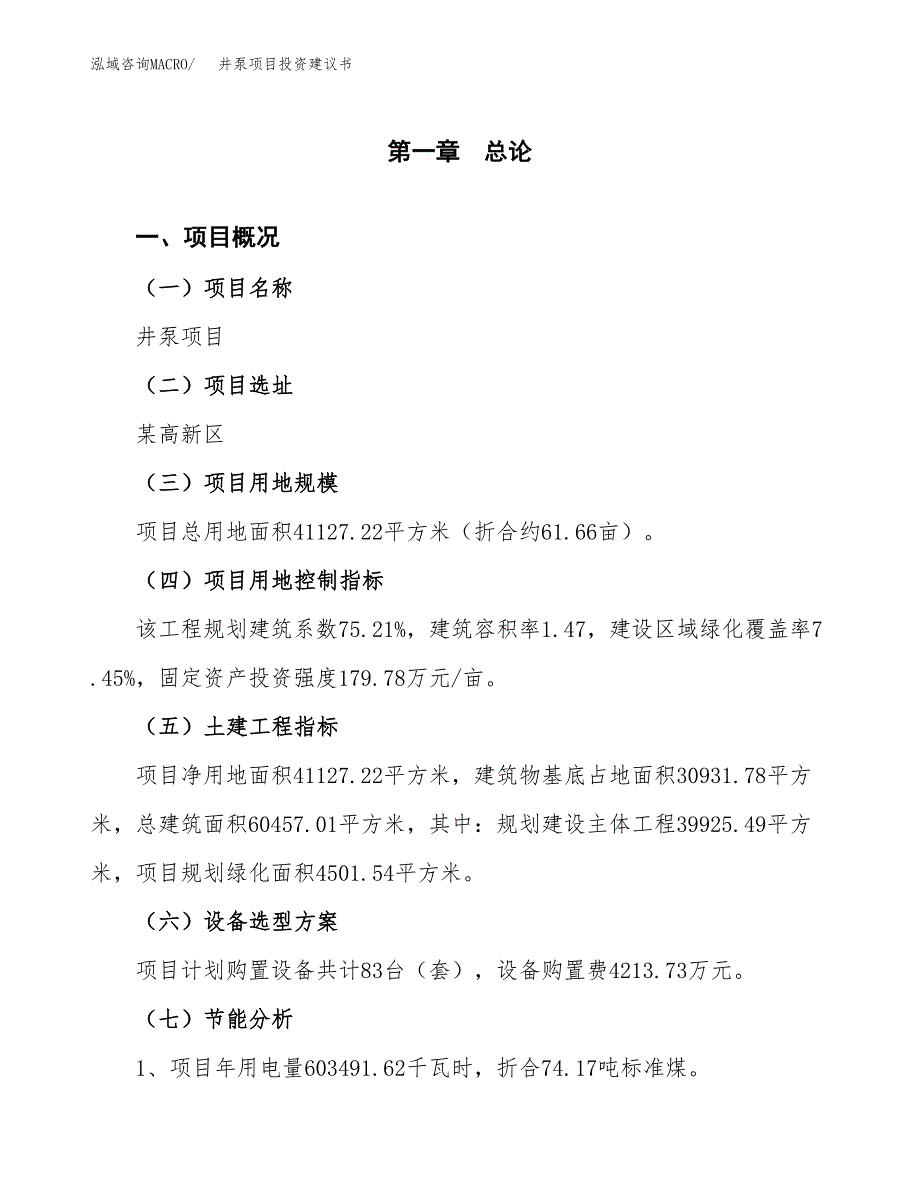 泓域咨询MACRO/　井泵项目投资建议书

第一章　总论

一、项目概况

（一）项目名称

井泵项目

（二）项目选址

某高新区

（三）项目用地规模

项目总用地面积41127.22平方米（折合约61.66亩）。

（四）项目用地控制指标

该工程规划建筑系数75.21%，建筑容积率1.47，建设区域绿化覆盖率7.45%，固定资产投资强度179.78万元/亩。

（五）土建工程指标

项目净用地面积41127.22平方米，建筑物基底占地面积30931.78平方米，总建筑面积60457.01平方米，其中：规划建设主体工程39925.49平方米，项目规划绿化面积4501.54平方米。

（六）设备选型方案

项目计划购置设备共计83台（套），设备购置费4213.73万元。

（七）节能分析

1、项目年用电量603491.62千瓦时，折合74.17吨标准煤。